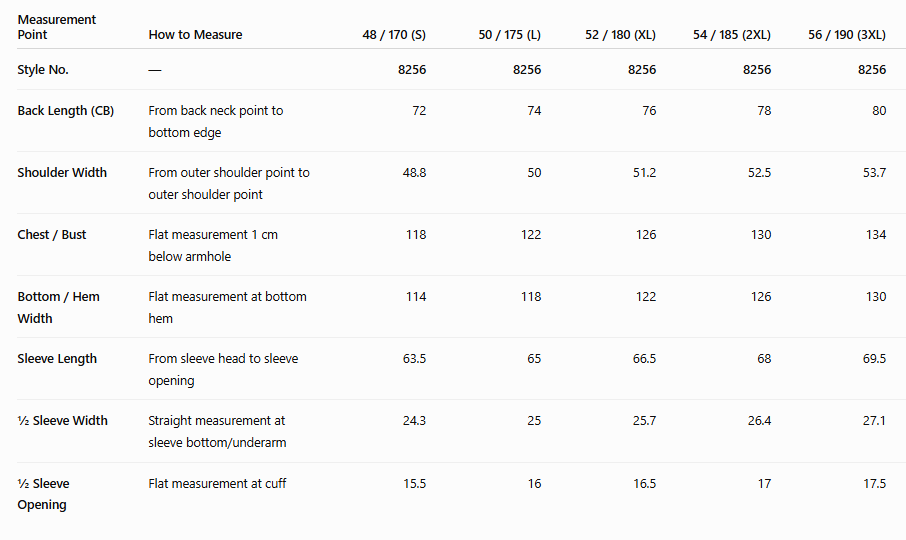 | Measurement Point | How to Measure | 48 / 170 (S) | 50 / 175 (L) | 52 / 180 (XL) | 54 / 185 (2XL) | 56 / 190 (3XL) |
|---|---|---|---|---|---|---|
| Style No. | — | 8256 | 8256 | 8256 | 8256 | 8256 |
| Back Length (CB) | From back neck point to bottom edge | 72 | 74 | 76 | 78 | 80 |
| Shoulder Width | From outer shoulder point to outer shoulder point | 48.8 | 50 | 51.2 | 52.5 | 53.7 |
| Chest / Bust | Flat measurement 1 cm below armhole | 118 | 122 | 126 | 130 | 134 |
| Bottom / Hem Width | Flat measurement at bottom hem | 114 | 118 | 122 | 126 | 130 |
| Sleeve Length | From sleeve head to sleeve opening | 63.5 | 65 | 66.5 | 68 | 69.5 |
| ½ Sleeve Width | Straight measurement at sleeve bottom/underarm | 24.3 | 25 | 25.7 | 26.4 | 27.1 |
| ½ Sleeve Opening | Flat measurement at cuff | 15.5 | 16 | 16.5 | 17 | 17.5 |